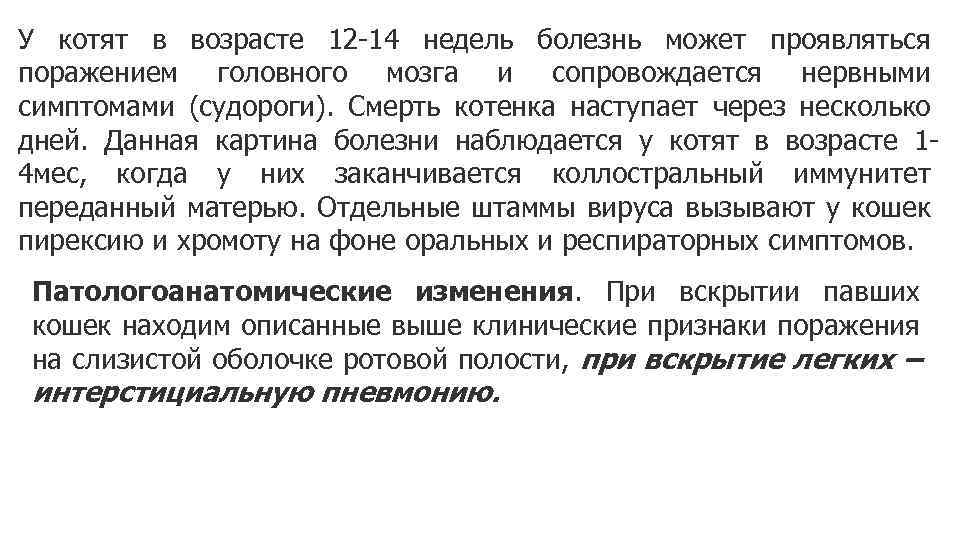 У котят в возрасте 12-14 недель болезнь может проявляться поражением головного мозга и сопровождается нервными симптомами (судороги). Смерть котенка наступает через несколько дней. Данная картина болезни наблюдается у котят в возрасте 1-4мес, когда у них заканчивается коллостральный иммунитет переданный матерью. Отдельные штаммы вируса вызывают у кошек пирексию и хромоту на фоне оральных и респираторных симптомов.

Патологоанатомические изменения. При вскрытии павших кошек находим описанные выше клинические признаки поражения на слизистой оболочке ротовой полости, при вскрытие легких – интерстициальную пневмонию.